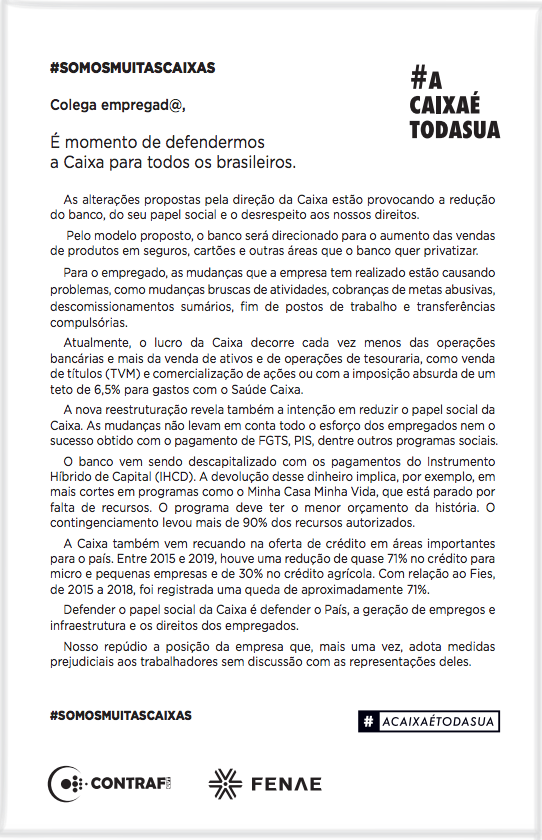 #SOMOSMUITASCAIXAS

#A CAIXAÉ TODASUA

Colega empregad@,

É momento de defendermos a Caixa para todos os brasileiros.

As alterações propostas pela direção da Caixa estão provocando a redução do banco, do seu papel social e o desrespeito aos nossos direitos.

Pelo modelo proposto, o banco será direcionado para o aumento das vendas de produtos em seguros, cartões e outras áreas que o banco quer privatizar.

Para o empregado, as mudanças que a empresa tem realizado estão causando problemas, como mudanças bruscas de atividades, cobranças de metas abusivas, descomissionamentos sumários, fim de postos de trabalho e transferências compulsórias.

Atualmente, o lucro da Caixa decorre cada vez menos das operações bancárias e mais da venda de ativos e de operações de tesouraria, como venda de títulos (TVM) e comercialização de ações ou com a imposição absurda de um teto de 6,5% para gastos com o Saúde Caixa.

A nova reestruturação revela também a intenção em reduzir o papel social da Caixa. As mudanças não levam em conta todo o esforço dos empregados nem o sucesso obtido com o pagamento de FGTS, PIS, dentre outros programas sociais.

O banco vem sendo descapitalizado com os pagamentos do Instrumento Híbrido de Capital (IHCD). A devolução desse dinheiro implica, por exemplo, em mais cortes em programas como o Minha Casa Minha Vida, que está parado por falta de recursos. O programa deve ter o menor orçamento da história. O contingenciamento levou mais de 90% dos recursos autorizados.

A Caixa também vem recuando na oferta de crédito em áreas importantes para o país. Entre 2015 e 2019, houve uma redução de quase 71% no crédito para micro e pequenas empresas e de 30% no crédito agrícola. Com relação ao Fies, de 2015 a 2018, foi registrada uma queda de aproximadamente 71%.

Defender o papel social da Caixa é defender o País, a geração de empregos e infraestrutura e os direitos dos empregados.

Nosso repúdio a posição da empresa que, mais uma vez, adota medidas prejudiciais aos trabalhadores sem discussão com as representações deles.

#SOMOSMUITASCAIXAS

# ACAIXAÉTODASUA

CONTRAF CUT

FENAE